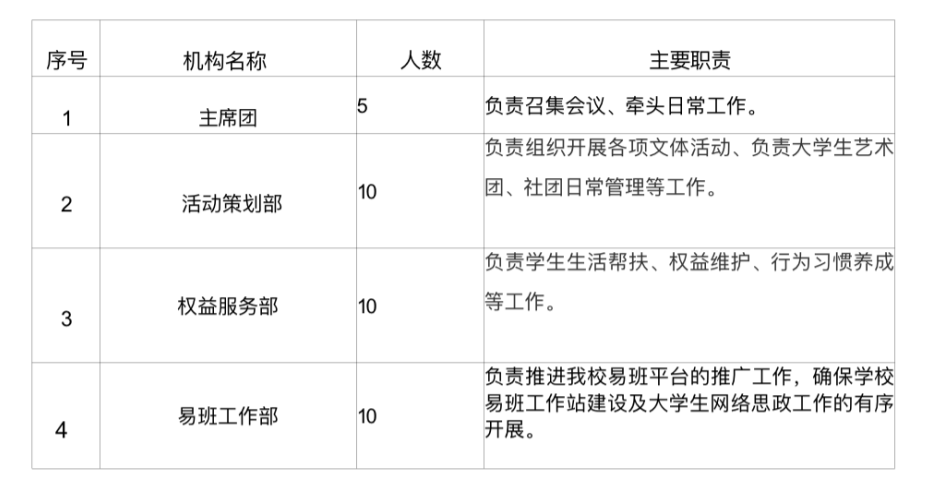 | 序号 | 机构名称 | 人数 | 主要职责 |
|---|---|---|---|
| 1 | 主席团 | 5 | 负责召集会议、牵头日常工作。 |
| 2 | 活动策划部 | 10 | 负责组织开展各项文体活动、负责大学生艺术团、社团日常管理等工作。 |
| 3 | 权益服务部 | 10 | 负责学生生活帮扶、权益维护、行为习惯养成等工作。 |
| 4 | 易班工作部 | 10 | 负责推进我校易班平台的推广工作，确保学校易班工作站建设及大学生网络思政工作的有序开展。 |